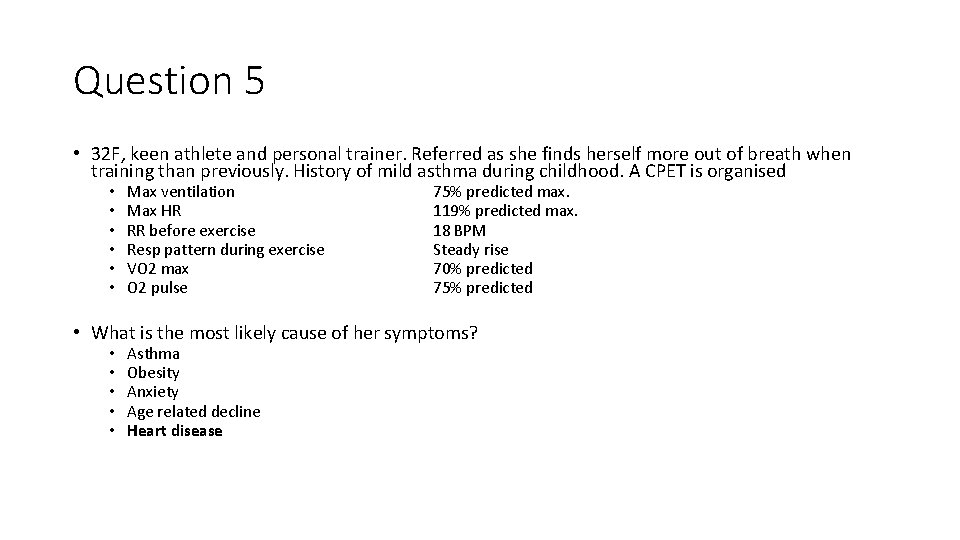 Question 5

• 32F, keen athlete and personal trainer. Referred as she finds herself more out of breath when training than previously. History of mild asthma during childhood. A CPET is organised

• Max ventilation 75% predicted max.
• Max HR 119% predicted max.
• RR before exercise 18 BPM
• Resp pattern during exercise Steady rise
• VO2 max 70% predicted
• O2 pulse 75% predicted

• What is the most likely cause of her symptoms?

• Asthma
• Obesity
• Anxiety
• Age related decline
• Heart disease